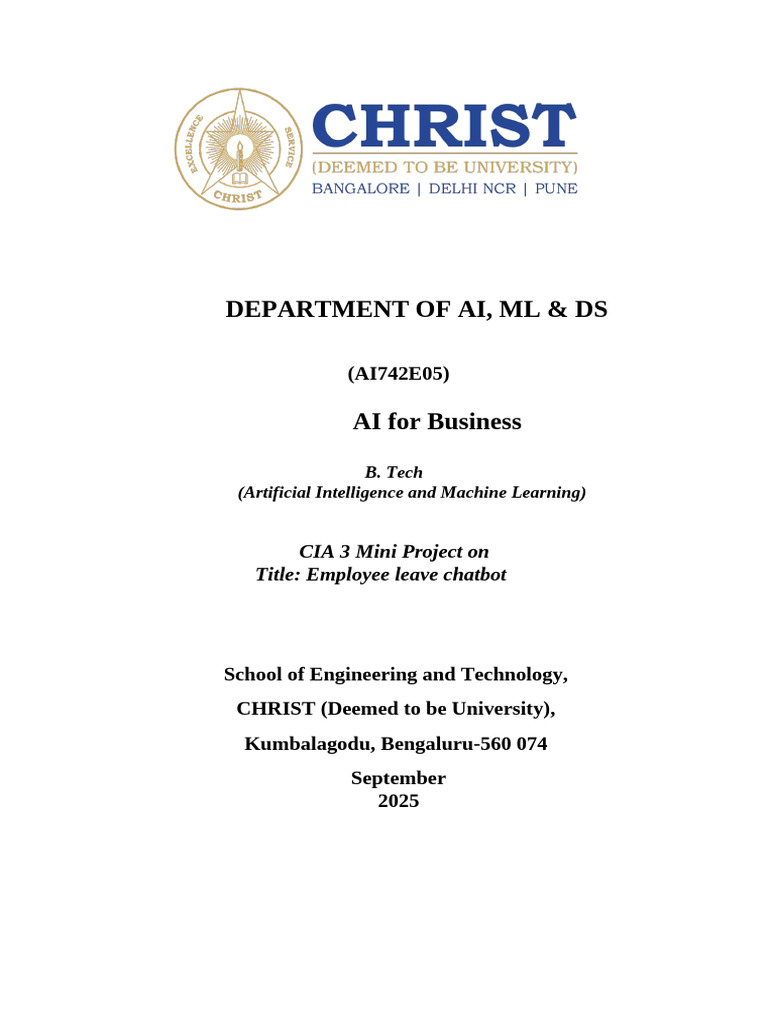 EXCELLENCE SERVICE CHRIST

CHRIST
(DEEMED TO BE UNIVERSITY)
BANGALORE | DELHI NCR | PUNE

DEPARTMENT OF AI, ML & DS

(AI742E05)

AI for Business

B. Tech
(Artificial Intelligence and Machine Learning)

CIA 3 Mini Project on
Title: Employee leave chatbot

School of Engineering and Technology,

CHRIST (Deemed to be University),

Kumbalagodu, Bengaluru-560 074

September
2025